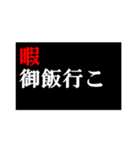 暇
御飯行こ